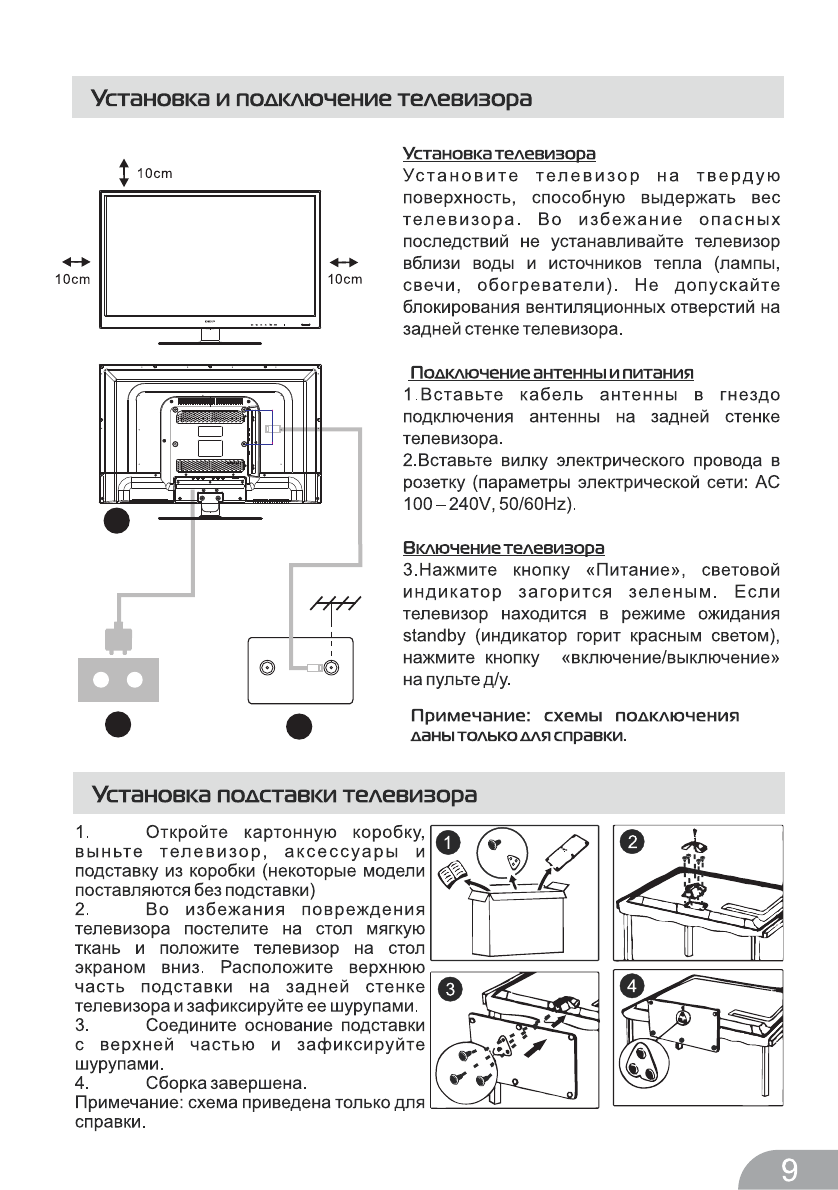 Установка и подключение телевизора

10cm

10cm

10cm

Установка телевизора
Установите телевизор на твердую поверхность, способную выдержать вес телевизора. Во избежание опасных последствий не устанавливайте телевизор вблизи воды и источников тепла (лампы, свечи, обогреватели). Не допускайте блокирования вентиляционных отверстий на задней стенке телевизора.

Подключение антенны и питания
1.Вставьте кабель антенны в гнездо подключения антенны на задней стенке телевизора.
2.Вставьте вилку электрического провода в розетку (параметры электрической сети: AC 100 – 240V, 50/60Hz).

Включение телевизора
3.Нажмите кнопку «Питание», световой индикатор загорится зеленым. Если телевизор находится в режиме ожидания standby (индикатор горит красным светом), нажмите кнопку «включение/выключение» на пульте д/у.

Примечание: схемы подключения даны только для справки.

Установка подставки телевизора

1. Откройте картонную коробку, выньте телевизор, аксессуары и подставку из коробки (некоторые модели поставляются без подставки)
2. Во избежания повреждения телевизора постелите на стол мягкую ткань и положите телевизор на стол экраном вниз. Расположите верхнюю часть подставки на задней стенке телевизора и зафиксируйте ее шурупами.
3. Соедините основание подставки с верхней частью и зафиксируйте шурупами.
4. Сборка завершена.
Примечание: схема приведена только для справки.

1

2

3

4

9